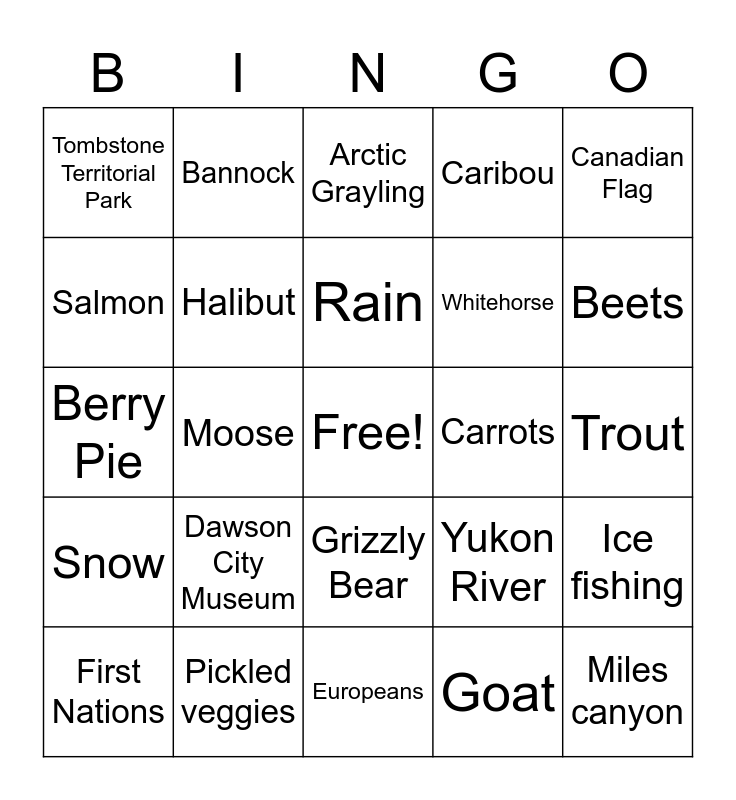 | B | I | N | G | O |
|---|---|---|---|---|
| Tombstone Territorial Park | Bannock | Arctic Grayling | Caribou | Canadian Flag |
| Salmon | Halibut | Rain | Whitehorse | Beets |
| Berry Pie | Moose | Free! | Carrots | Trout |
| Snow | Dawson City Museum | Grizzly Bear | Yukon River | Ice fishing |
| First Nations | Pickled veggies | Europeans | Goat | Miles canyon |